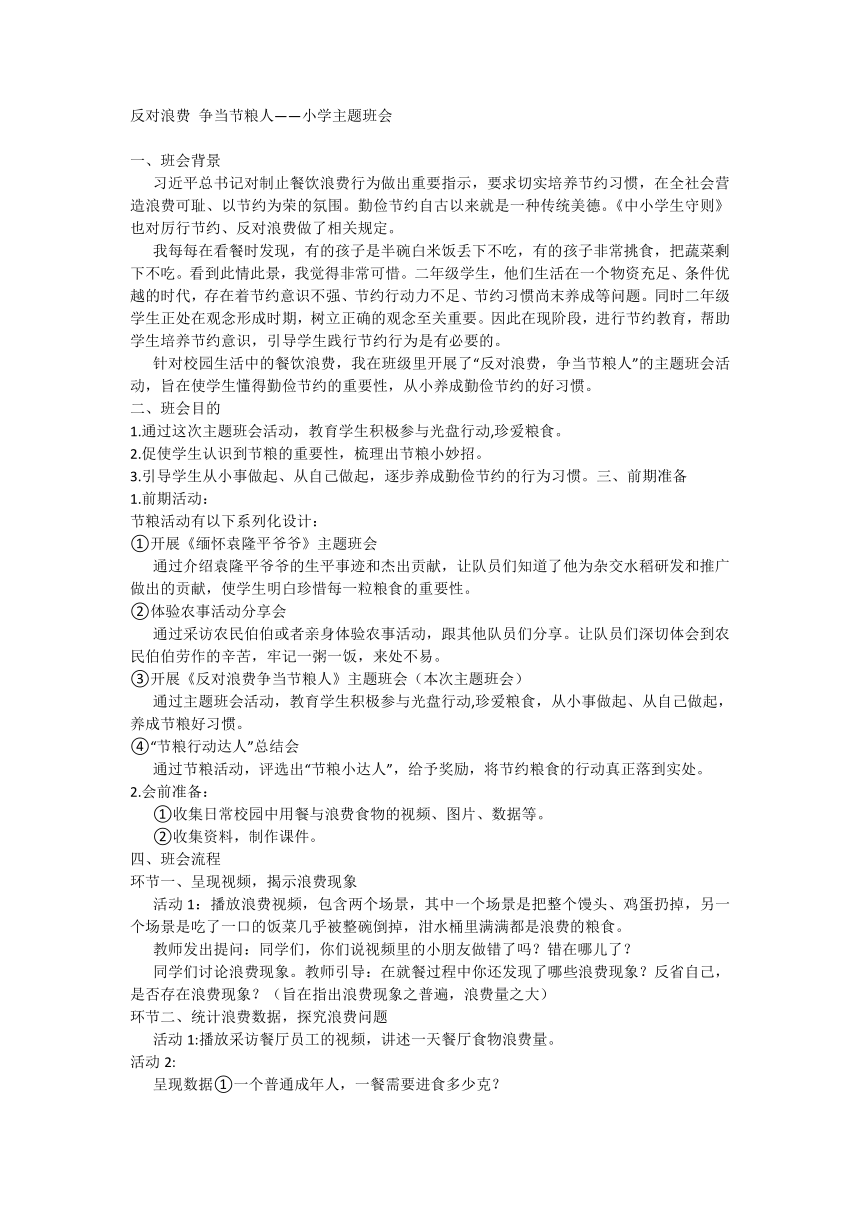 反对浪费 争当节粮人——小学主题班会

一、班会背景

习近平总书记对制止餐饮浪费行为做出重要指示，要求切实培养节约习惯，在全社会营造浪费可耻、以节约为荣的氛围。勤俭节约自古以来就是一种传统美德。《中小学生守则》也对厉行节约、反对浪费做了相关规定。

我每每在看餐时发现，有的孩子是半碗白米饭丢下不吃，有的孩子非常挑食，把蔬菜剩下不吃。看到此情此景，我觉得非常可惜。二年级学生，他们生活在一个物资充足、条件优越的时代，存在着节约意识不强、节约行动力不足、节约习惯尚未养成等问题。同时二年级学生正处在观念形成时期，树立正确的观念至关重要。因此在现阶段，进行节约教育，帮助学生培养节约意识，引导学生践行节约行为是有必要的。

针对校园生活中的餐饮浪费，我在班级里开展了“反对浪费，争当节粮人”的主题班会活动，旨在使学生懂得勤俭节约的重要性，从小养成勤俭节约的好习惯。

二、班会目的

1.通过这次主题班会活动，教育学生积极参与光盘行动,珍爱粮食。

2.促使学生认识到节粮的重要性，梳理出节粮小妙招。

3.引导学生从小事做起、从自己做起，逐步养成勤俭节约的行为习惯。三、前期准备

1.前期活动：

节粮活动有以下系列化设计：

①开展《缅怀袁隆平爷爷》主题班会

通过介绍袁隆平爷爷的生平事迹和杰出贡献，让队员们知道了他为杂交水稻研发和推广做出的贡献，使学生明白珍惜每一粒粮食的重要性。

②体验农事活动分享会

通过采访农民伯伯或者亲身体验农事活动，跟其他队员们分享。让队员们深切体会到农民伯伯劳作的辛苦，牢记一粥一饭，来处不易。

③开展《反对浪费争当节粮人》主题班会（本次主题班会）

通过主题班会活动，教育学生积极参与光盘行动,珍爱粮食，从小事做起、从自己做起，养成节粮好习惯。

④“节粮行动达人”总结会

通过节粮活动，评选出“节粮小达人”，给予奖励，将节约粮食的行动真正落到实处。

2.会前准备：

①收集日常校园中用餐与浪费食物的视频、图片、数据等。

②收集资料，制作课件。

四、班会流程

环节一、呈现视频，揭示浪费现象

活动 1：播放浪费视频，包含两个场景，其中一个场景是把整个馒头、鸡蛋扔掉，另一个场景是吃了一口的饭菜几乎被整碗倒掉，泔水桶里满满都是浪费的粮食。

教师发出提问：同学们，你们说视频里的小朋友做错了吗？错在哪儿了？

同学们讨论浪费现象。教师引导：在就餐过程中你还发现了哪些浪费现象？反省自己，是否存在浪费现象？（旨在指出浪费现象之普遍，浪费量之大）

环节二、统计浪费数据，探究浪费问题

活动 1:播放采访餐厅员工的视频，讲述一天餐厅食物浪费量。

活动 2:

呈现数据①一个普通成年人，一餐需要进食多少克？